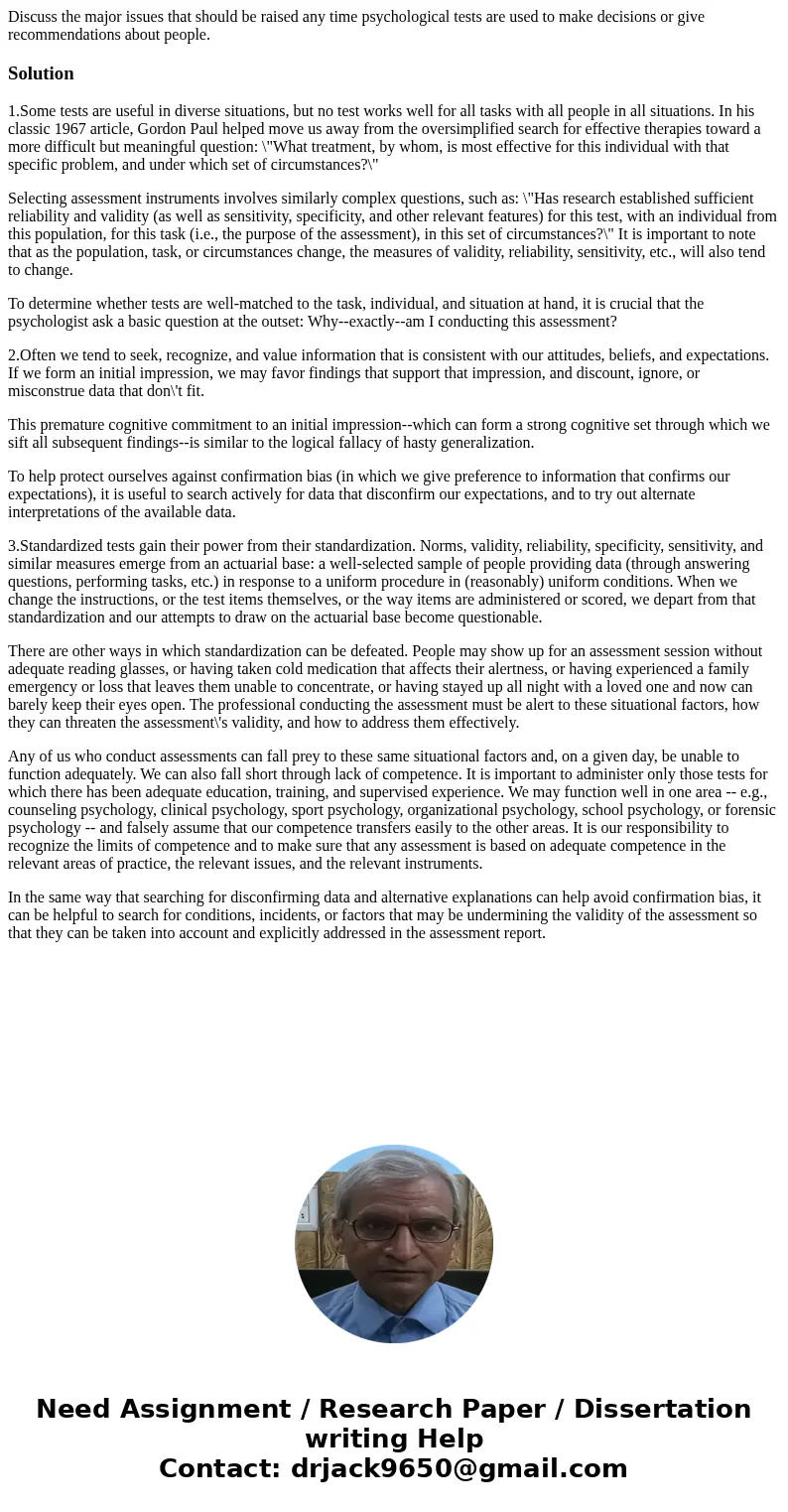 Discuss the major issues that should be raised any time psychological tests are used to make decisions or give recommendations about people.

Solution

1.Some tests are useful in diverse situations, but no test works well for all tasks with all people in all situations. In his classic 1967 article, Gordon Paul helped move us away from the oversimplified search for effective therapies toward a more difficult but meaningful question: \"What treatment, by whom, is most effective for this individual with that specific problem, and under which set of circumstances?\"

Selecting assessment instruments involves similarly complex questions, such as: \"Has research established sufficient reliability and validity (as well as sensitivity, specificity, and other relevant features) for this test, with an individual from this population, for this task (i.e., the purpose of the assessment), in this set of circumstances?\" It is important to note that as the population, task, or circumstances change, the measures of validity, reliability, sensitivity, etc., will also tend to change.

To determine whether tests are well-matched to the task, individual, and situation at hand, it is crucial that the psychologist ask a basic question at the outset: Why--exactly--am I conducting this assessment?

2.Often we tend to seek, recognize, and value information that is consistent with our attitudes, beliefs, and expectations. If we form an initial impression, we may favor findings that support that impression, and discount, ignore, or misconstrue data that don\'t fit.

This premature cognitive commitment to an initial impression--which can form a strong cognitive set through which we sift all subsequent findings--is similar to the logical fallacy of hasty generalization.

To help protect ourselves against confirmation bias (in which we give preference to information that confirms our expectations), it is useful to search actively for data that disconfirm our expectations, and to try out alternate interpretations of the available data.

3.Standardized tests gain their power from their standardization. Norms, validity, reliability, specificity, sensitivity, and similar measures emerge from an actuarial base: a well-selected sample of people providing data (through answering questions, performing tasks, etc.) in response to a uniform procedure in (reasonably) uniform conditions. When we change the instructions, or the test items themselves, or the way items are administered or scored, we depart from that standardization and our attempts to draw on the actuarial base become questionable.

There are other ways in which standardization can be defeated. People may show up for an assessment session without adequate reading glasses, or having taken cold medication that affects their alertness, or having experienced a family emergency or loss that leaves them unable to concentrate, or having stayed up all night with a loved one and now can barely keep their eyes open. The professional conducting the assessment must be alert to these situational factors, how they can threaten the assessment\'s validity, and how to address them effectively.

Any of us who conduct assessments can fall prey to these same situational factors and, on a given day, be unable to function adequately. We can also fall short through lack of competence. It is important to administer only those tests for which there has been adequate education, training, and supervised experience. We may function well in one area -- e.g., counseling psychology, clinical psychology, sport psychology, organizational psychology, school psychology, or forensic psychology -- and falsely assume that our competence transfers easily to the other areas. It is our responsibility to recognize the limits of competence and to make sure that any assessment is based on adequate competence in the relevant areas of practice, the relevant issues, and the relevant instruments.

In the same way that searching for disconfirming data and alternative explanations can help avoid confirmation bias, it can be helpful to search for conditions, incidents, or factors that may be undermining the validity of the assessment so that they can be taken into account and explicitly addressed in the assessment report.

Need Assignment / Research Paper / Dissertation writing Help
Contact: drjack9650@gmail.com